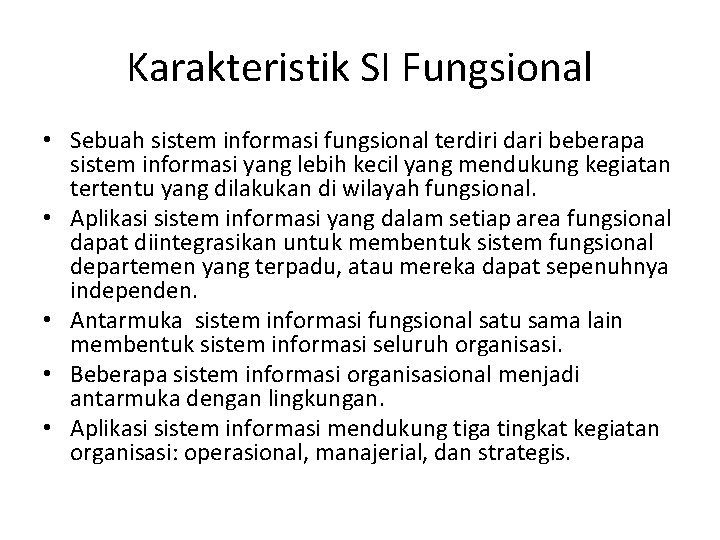 Karakteristik SI Fungsional

• Sebuah sistem informasi fungsional terdiri dari beberapa sistem informasi yang lebih kecil yang mendukung kegiatan tertentu yang dilakukan di wilayah fungsional.
• Aplikasi sistem informasi yang dalam setiap area fungsional dapat diintegrasikan untuk membentuk sistem fungsional departemen yang terpadu, atau mereka dapat sepenuhnya independen.
• Antarmuka sistem informasi fungsional satu sama lain membentuk sistem informasi seluruh organisasi.
• Beberapa sistem informasi organisasional menjadi antarmuka dengan lingkungan.
• Aplikasi sistem informasi mendukung tiga tingkat kegiatan organisasi: operasional, manajerial, dan strategis.